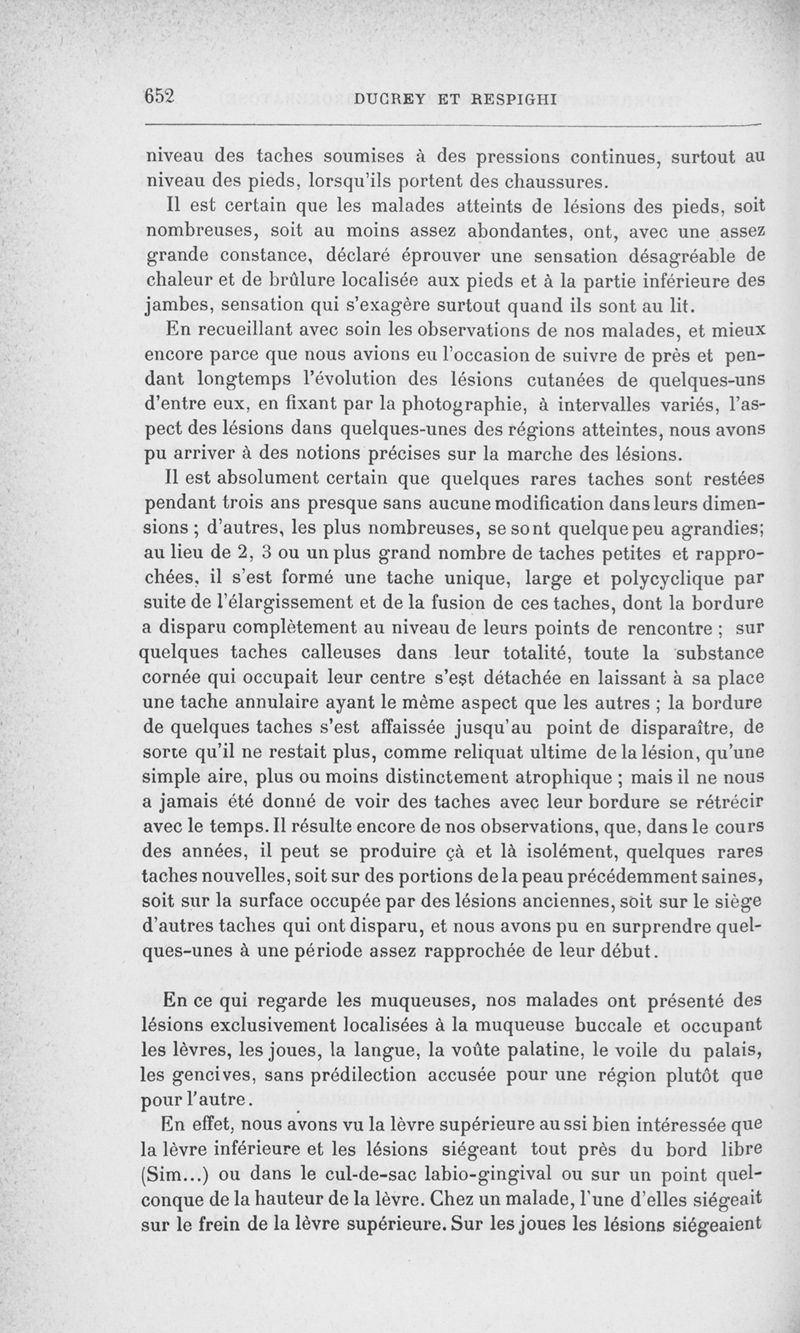 652 DUCREY ET RESPIGHI

niveau des taches soumises à des pressions continues, surtout au niveau des pieds, lorsqu'ils portent des chaussures.

Il est certain que les malades atteints de lésions des pieds, soit nombreuses, soit au moins assez abondantes, ont, avec une assez grande constance, déclaré éprouver une sensation désagréable de chaleur et de brûlure localisée aux pieds et à la partie inférieure des jambes, sensation qui s'exagère surtout quand ils sont au lit.

En recueillant avec soin les observations de nos malades, et mieux encore parce que nous avions eu l'occasion de suivre de près et pendant longtemps l'évolution des lésions cutanées de quelques-uns d'entre eux, en fixant par la photographie, à intervalles variés, l'aspect des lésions dans quelques-unes des régions atteintes, nous avons pu arriver à des notions précises sur la marche des lésions.

Il est absolument certain que quelques rares taches sont restées pendant trois ans presque sans aucune modification dans leurs dimensions ; d'autres, les plus nombreuses, se sont quelque peu agrandies; au lieu de 2, 3 ou un plus grand nombre de taches petites et rapprochées, il s'est formé une tache unique, large et polycyclique par suite de l'élargissement et de la fusion de ces taches, dont la bordure a disparu complètement au niveau de leurs points de rencontre ; sur quelques taches calleuses dans leur totalité, toute la substance cornée qui occupait leur centre s'est détachée en laissant à sa place une tache annulaire ayant le même aspect que les autres ; la bordure de quelques taches s'est affaissée jusqu'au point de disparaître, de sorte qu'il ne restait plus, comme reliquat ultime de la lésion, qu'une simple aire, plus ou moins distinctement atrophique ; mais il ne nous a jamais été donné de voir des taches avec leur bordure se rétrécir avec le temps. Il résulte encore de nos observations, que, dans le cours des années, il peut se produire çà et là isolément, quelques rares taches nouvelles, soit sur des portions de la peau précédemment saines, soit sur la surface occupée par des lésions anciennes, soit sur le siège d'autres taches qui ont disparu, et nous avons pu en surprendre quelques-unes à une période assez rapprochée de leur début.

En ce qui regarde les muqueuses, nos malades ont présenté des lésions exclusivement localisées à la muqueuse buccale et occupant les lèvres, les joues, la langue, la voûte palatine, le voile du palais, les gencives, sans prédilection accusée pour une région plutôt que pour l'autre.

En effet, nous avons vu la lèvre supérieure aussi bien intéressée que la lèvre inférieure et les lésions siégeant tout près du bord libre (Sim...) ou dans le cul-de-sac labio-gingival ou sur un point quelconque de la hauteur de la lèvre. Chez un malade, l'une d'elles siégeait sur le frein de la lèvre supérieure. Sur les joues les lésions siégeaient